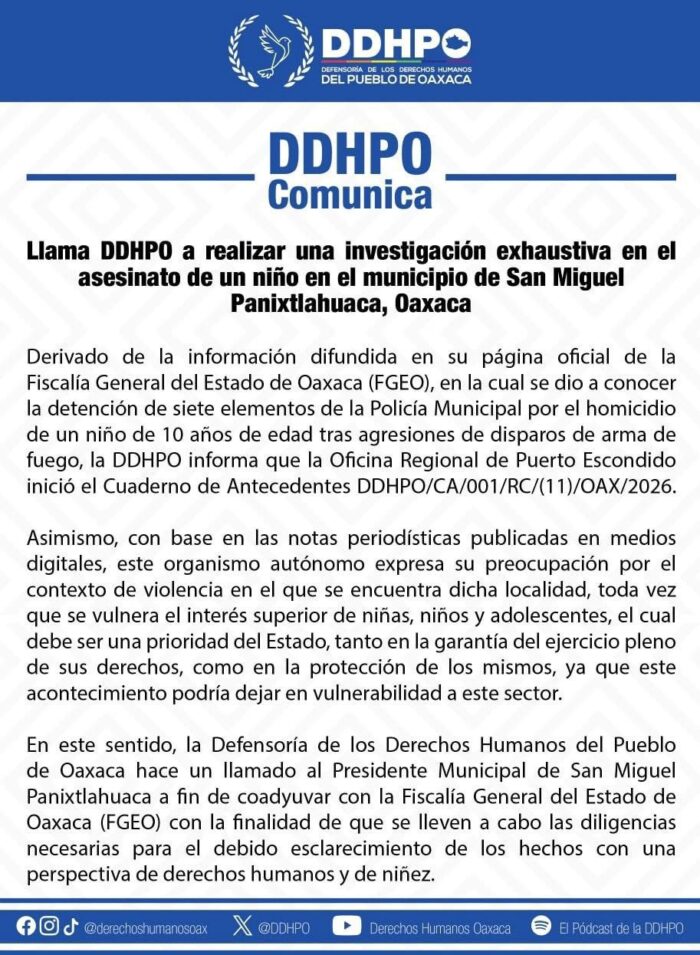 DDHPO
DEFENSORÍA DE LOS DERECHOS HUMANOS
DEL PUEBLO DE OAXACA

DDHPO
Comunica

Llama DDHPO a realizar una investigación exhaustiva en el asesinato de un niño en el municipio de San Miguel Panixtlahuaca, Oaxaca

Derivado de la información difundida en su página oficial de la Fiscalía General del Estado de Oaxaca (FGEO), en la cual se dio a conocer la detención de siete elementos de la Policía Municipal por el homicidio de un niño de 10 años de edad tras agresiones de disparos de arma de fuego, la DDHPO informa que la Oficina Regional de Puerto Escondido inició el Cuaderno de Antecedentes DDHPO/CA/001/RC/(11)/OAX/2026.

Asimismo, con base en las notas periodísticas publicadas en medios digitales, este organismo autónomo expresa su preocupación por el contexto de violencia en el que se encuentra dicha localidad, toda vez que se vulnera el interés superior de niñas, niños y adolescentes, el cual debe ser una prioridad del Estado, tanto en la garantía del ejercicio pleno de sus derechos, como en la protección de los mismos, ya que este acontecimiento podría dejar en vulnerabilidad a este sector.

En este sentido, la Defensoría de los Derechos Humanos del Pueblo de Oaxaca hace un llamado al Presidente Municipal de San Miguel Panixtlahuaca a fin de coadyuvar con la Fiscalía General del Estado de Oaxaca (FGEO) con la finalidad de que se lleven a cabo las diligencias necesarias para el debido esclarecimiento de los hechos con una perspectiva de derechos humanos y de niñez.

@derechoshumanosoax @DDHPO Derechos Humanos Oaxaca El Pódcast de la DDHPO